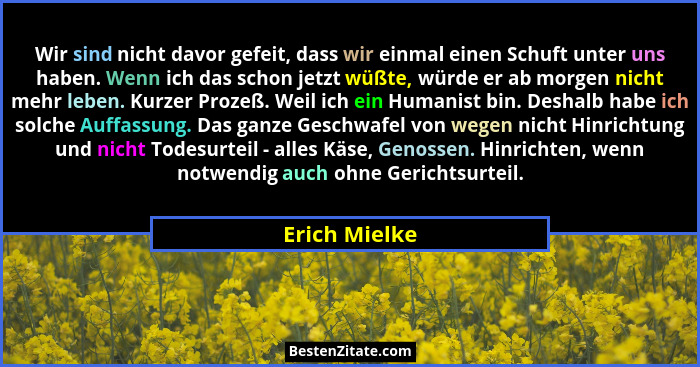 Wir sind nicht davor gefeit, dass wir einmal einen Schuft unter uns haben. Wenn ich das schon jetzt wüßte, würde er ab morgen nicht mehr leben. Kurzer Prozeß. Weil ich ein Humanist bin. Deshalb habe ich solche Auffassung. Das ganze Geschwafel von wegen nicht Hinrichtung und nicht Todesurteil - alles Käse, Genossen. Hinrichten, wenn notwendig auch ohne Gerichtsurteil.

Erich Mielke

BestenZitate.com